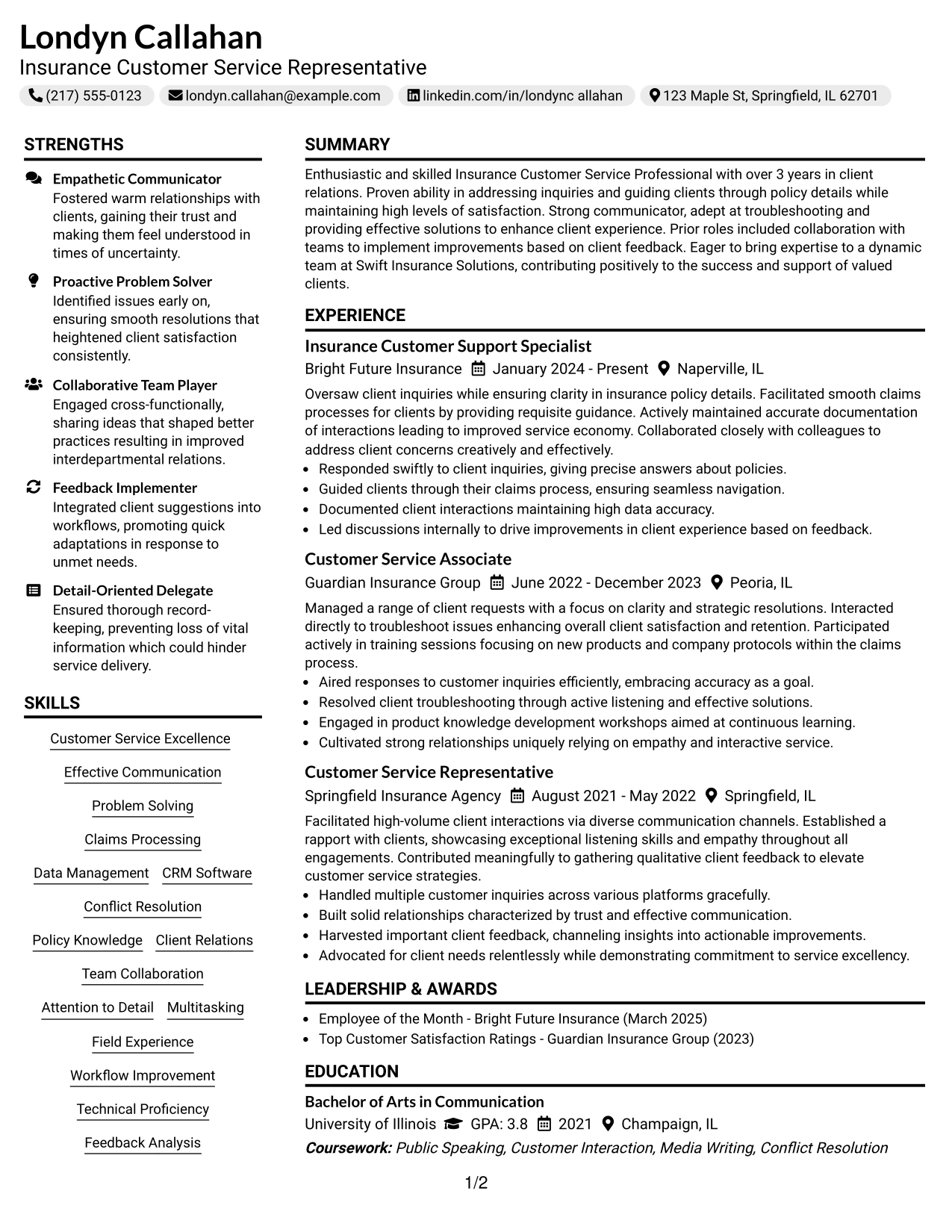 Londyn Callahan
Insurance Customer Service Representative

(217) 555-0123 londyn.callahan@example.com linkedin.com/in/londync allahan 123 Maple St, Springfield, IL 62701

STRENGTHS

Empathetic Communicator
Fostered warm relationships with clients, gaining their trust and making them feel understood in times of uncertainty.

Proactive Problem Solver
Identified issues early on, ensuring smooth resolutions that heightened client satisfaction consistently.

Collaborative Team Player
Engaged cross-functionally, sharing ideas that shaped better practices resulting in improved interdepartmental relations.

Feedback Implementer
Integrated client suggestions into workflows, promoting quick adaptations in response to unmet needs.

Detail-Oriented Delegate
Ensured thorough record-keeping, preventing loss of vital information which could hinder service delivery.

SKILLS

Customer Service Excellence

Effective Communication

Problem Solving

Claims Processing

Data Management CRM Software

Conflict Resolution

Policy Knowledge Client Relations

Team Collaboration

Attention to Detail Multitasking

Field Experience

Workflow Improvement

Technical Proficiency

Feedback Analysis

SUMMARY

Enthusiastic and skilled Insurance Customer Service Professional with over 3 years in client relations. Proven ability in addressing inquiries and guiding clients through policy details while maintaining high levels of satisfaction. Strong communicator, adept at troubleshooting and providing effective solutions to enhance client experience. Prior roles included collaboration with teams to implement improvements based on client feedback. Eager to bring expertise to a dynamic team at Swift Insurance Solutions, contributing positively to the success and support of valued clients.

EXPERIENCE

Insurance Customer Support Specialist
Bright Future Insurance January 2024 - Present Naperville, IL

Oversaw client inquiries while ensuring clarity in insurance policy details. Facilitated smooth claims processes for clients by providing requisite guidance. Actively maintained accurate documentation of interactions leading to improved service economy. Collaborated closely with colleagues to address client concerns creatively and effectively.
• Responded swiftly to client inquiries, giving precise answers about policies.
• Guided clients through their claims process, ensuring seamless navigation.
• Documented client interactions maintaining high data accuracy.
• Led discussions internally to drive improvements in client experience based on feedback.

Customer Service Associate
Guardian Insurance Group June 2022 - December 2023 Peoria, IL

Managed a range of client requests with a focus on clarity and strategic resolutions. Interacted directly to troubleshoot issues enhancing overall client satisfaction and retention. Participated actively in training sessions focusing on new products and company protocols within the claims process.
• Aired responses to customer inquiries efficiently, embracing accuracy as a goal.
• Resolved client troubleshooting through active listening and effective solutions.
• Engaged in product knowledge development workshops aimed at continuous learning.
• Cultivated strong relationships uniquely relying on empathy and interactive service.

Customer Service Representative
Springfield Insurance Agency August 2021 - May 2022 Springfield, IL

Facilitated high-volume client interactions via diverse communication channels. Established a rapport with clients, showcasing exceptional listening skills and empathy throughout all engagements. Contributed meaningfully to gathering qualitative client feedback to elevate customer service strategies.
• Handled multiple customer inquiries across various platforms gracefully.
• Built solid relationships characterized by trust and effective communication.
• Harvested important client feedback, channeling insights into actionable improvements.
• Advocated for client needs relentlessly while demonstrating commitment to service excellency.

LEADERSHIP & AWARDS

• Employee of the Month - Bright Future Insurance (March 2025)
• Top Customer Satisfaction Ratings - Guardian Insurance Group (2023)

EDUCATION

Bachelor of Arts in Communication
University of Illinois GPA: 3.8 2021 Champaign, IL
Coursework: Public Speaking, Customer Interaction, Media Writing, Conflict Resolution

1/2